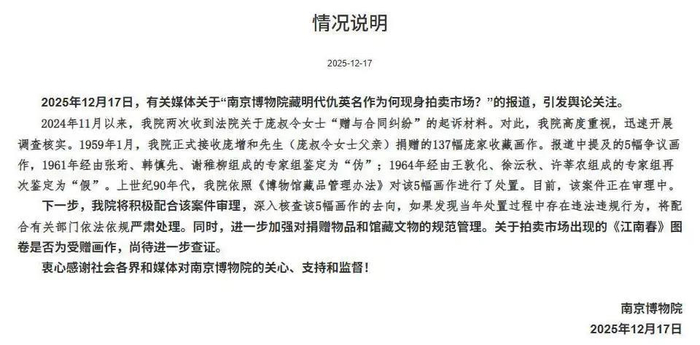 情况说明

2025-12-17

2025年12月17日，有关媒体关于“南京博物院藏明代仇英名作为何现身拍卖市场？”的报道，引发舆论关注。

2024年11月以来，我院两次收到法院关于庞叔令女士“赠与合同纠纷”的起诉材料。对此，我院高度重视，迅速开展调查核实。1959年1月，我院正式接收庞增和先生（庞叔令女士父亲）捐赠的137幅庞家收藏画作。报道中提及的5幅争议画作，1961年经由张珩、韩慎先、谢稚柳组成的专家组鉴定为“伪”；1964年经由王敦化、徐沄秋、许莘农组成的专家组再次鉴定为“假”。上世纪90年代，我院依照《博物馆藏品管理办法》对该5幅画作进行了处置。目前，该案件正在审理中。

下一步，我院将积极配合该案件审理，深入核查该5幅画作的去向，如果发现当年处置过程中存在违法违规行为，将配合有关部门依法依规严肃处理。同时，进一步加强对捐赠物品和馆藏文物的规范管理。关于拍卖市场出现的《江南春》图卷是否为受赠画作，尚待进一步查证。

衷心感谢社会各界和媒体对南京博物院的关心、支持和监督！

南京博物院
2025年12月17日